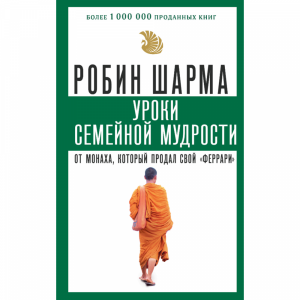 БОЛЕЕ 1 000 000 ПРОДАННЫХ КНИГ

РОБИН ШАРМА

УРОКИ СЕМЕЙНОЙ МУДРОСТИ

ОТ МОНАХА, КОТОРЫЙ ПРОДАЛ СВОЙ «ФЕРРАРИ»